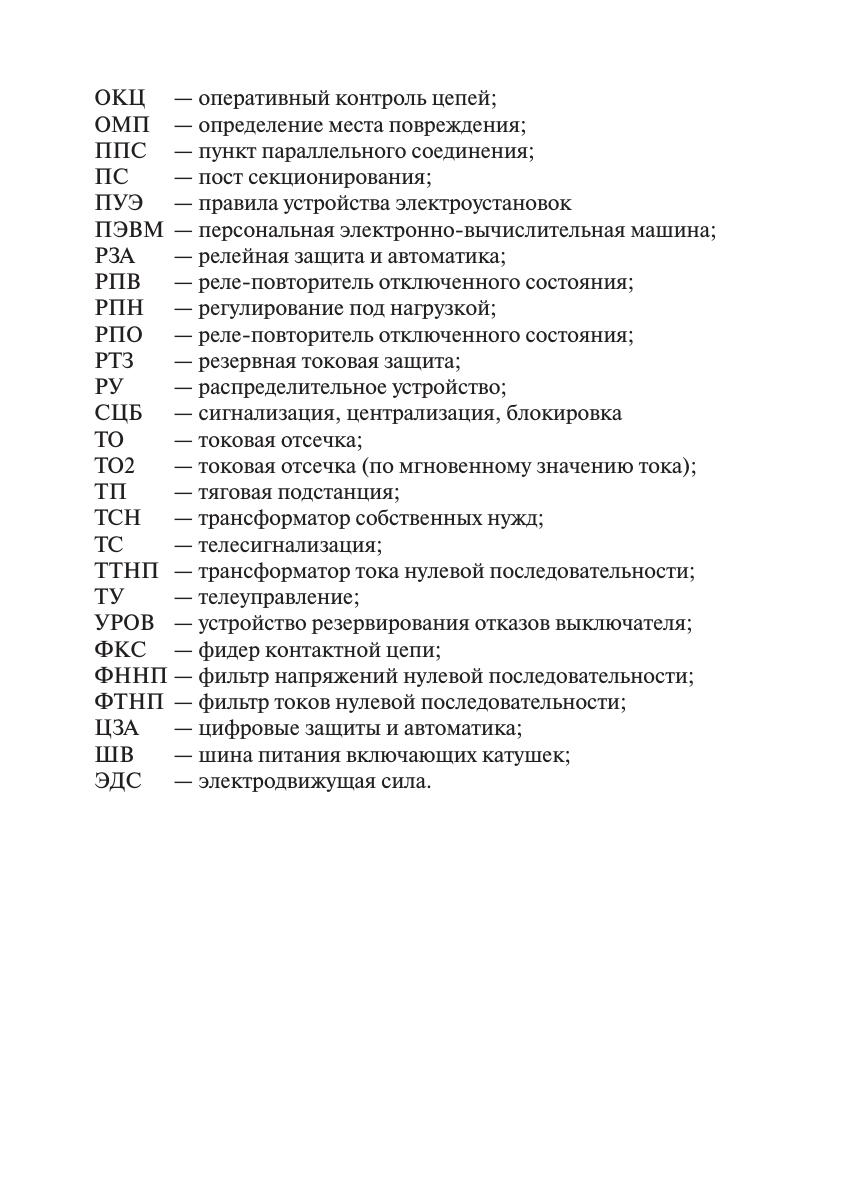 ОКЦ — оперативный контроль цепей;
ОМП — определение места повреждения;
ППС — пункт параллельного соединения;
ПС — пост секционирования;
ПУЭ — правила устройства электроустановок
ПЭВМ — персональная электронно-вычислительная машина;
РЗА — релейная защита и автоматика;
РПВ — реле-повторитель отключенного состояния;
РПН — регулирование под нагрузкой;
РПО — реле-повторитель отключенного состояния;
РТЗ — резервная токовая защита;
РУ — распределительное устройство;
СЦБ — сигнализация, централизация, блокировка
ТО — токовая отсечка;
ТО2 — токовая отсечка (по мгновенному значению тока);
ТП — тяговая подстанция;
ТСН — трансформатор собственных нужд;
ТС — телесигнализация;
ТТНП — трансформатор тока нулевой последовательности;
ТУ — телеуправление;
УРОВ — устройство резервирования отказов выключателя;
ФКС — фидер контактной цепи;
ФННП — фильтр напряжений нулевой последовательности;
ФТНП — фильтр токов нулевой последовательности;
ЦЗА — цифровые защиты и автоматика;
ШВ — шина питания включающих катушек;
ЭДС — электродвижущая сила.